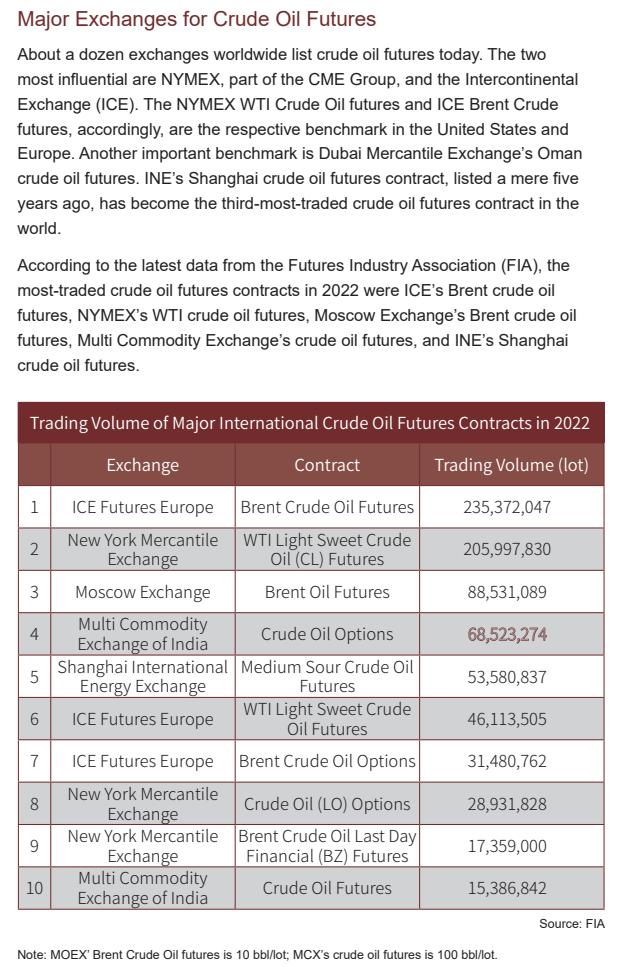 Major Exchanges for Crude Oil Futures

About a dozen exchanges worldwide list crude oil futures today. The two most influential are NYMEX, part of the CME Group, and the Intercontinental Exchange (ICE). The NYMEX WTI Crude Oil futures and ICE Brent Crude futures, accordingly, are the respective benchmark in the United States and Europe. Another important benchmark is Dubai Mercantile Exchange's Oman crude oil futures. INE's Shanghai crude oil futures contract, listed a mere five years ago, has become the third-most-traded crude oil futures contract in the world.

According to the latest data from the Futures Industry Association (FIA), the most-traded crude oil futures contracts in 2022 were ICE's Brent crude oil futures, NYMEX's WTI crude oil futures, Moscow Exchange's Brent crude oil futures, Multi Commodity Exchange's crude oil futures, and INE's Shanghai crude oil futures.

Trading Volume of Major International Crude Oil Futures Contracts in 2022

| | Exchange | Contract | Trading Volume (lot) |
|---|---|---|---|
| 1 | ICE Futures Europe | Brent Crude Oil Futures | 235,372,047 |
| 2 | New York Mercantile Exchange | WTI Light Sweet Crude Oil (CL) Futures | 205,997,830 |
| 3 | Moscow Exchange | Brent Oil Futures | 88,531,089 |
| 4 | Multi Commodity Exchange of India | Crude Oil Options | 68,523,274 |
| 5 | Shanghai International Energy Exchange | Medium Sour Crude Oil Futures | 53,580,837 |
| 6 | ICE Futures Europe | WTI Light Sweet Crude Oil Futures | 46,113,505 |
| 7 | ICE Futures Europe | Brent Crude Oil Options | 31,480,762 |
| 8 | New York Mercantile Exchange | Crude Oil (LO) Options | 28,931,828 |
| 9 | New York Mercantile Exchange | Brent Crude Oil Last Day Financial (BZ) Futures | 17,359,000 |
| 10 | Multi Commodity Exchange of India | Crude Oil Futures | 15,386,842 |

Source: FIA

Note: MOEX' Brent Crude Oil futures is 10 bbl/lot; MCX's crude oil futures is 100 bbl/lot.